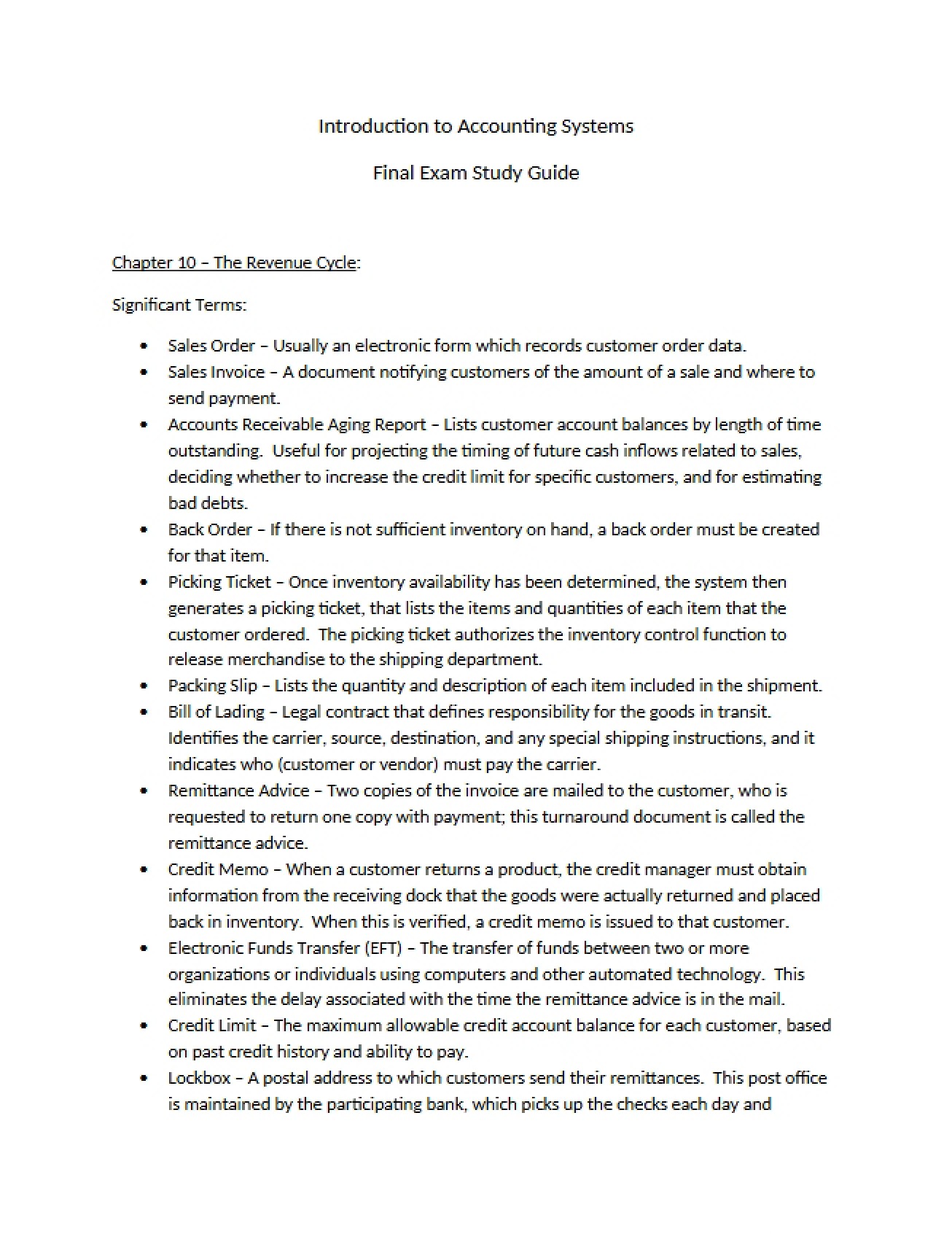 Introduction to Accounting Systems

Final Exam Study Guide

Chapter 10 – The Revenue Cycle:

Significant Terms:

• Sales Order – Usually an electronic form which records customer order data.
• Sales Invoice – A document notifying customers of the amount of a sale and where to send payment.
• Accounts Receivable Aging Report – Lists customer account balances by length of time outstanding. Useful for projecting the timing of future cash inflows related to sales, deciding whether to increase the credit limit for specific customers, and for estimating bad debts.
• Back Order – If there is not sufficient inventory on hand, a back order must be created for that item.
• Picking Ticket – Once inventory availability has been determined, the system then generates a picking ticket, that lists the items and quantities of each item that the customer ordered. The picking ticket authorizes the inventory control function to release merchandise to the shipping department.
• Packing Slip – Lists the quantity and description of each item included in the shipment.
• Bill of Lading – Legal contract that defines responsibility for the goods in transit. Identifies the carrier, source, destination, and any special shipping instructions, and it indicates who (customer or vendor) must pay the carrier.
• Remittance Advice – Two copies of the invoice are mailed to the customer, who is requested to return one copy with payment; this turnaround document is called the remittance advice.
• Credit Memo – When a customer returns a product, the credit manager must obtain information from the receiving dock that the goods were actually returned and placed back in inventory. When this is verified, a credit memo is issued to that customer.
• Electronic Funds Transfer (EFT) – The transfer of funds between two or more organizations or individuals using computers and other automated technology. This eliminates the delay associated with the time the remittance advice is in the mail.
• Credit Limit – The maximum allowable credit account balance for each customer, based on past credit history and ability to pay.
• Lockbox – A postal address to which customers send their remittances. This post office is maintained by the participating bank, which picks up the checks each day and